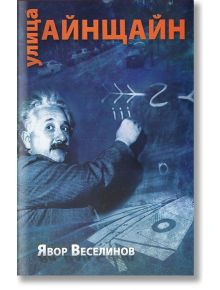 улица
АЙНЩАЙН

Явор Веселинов